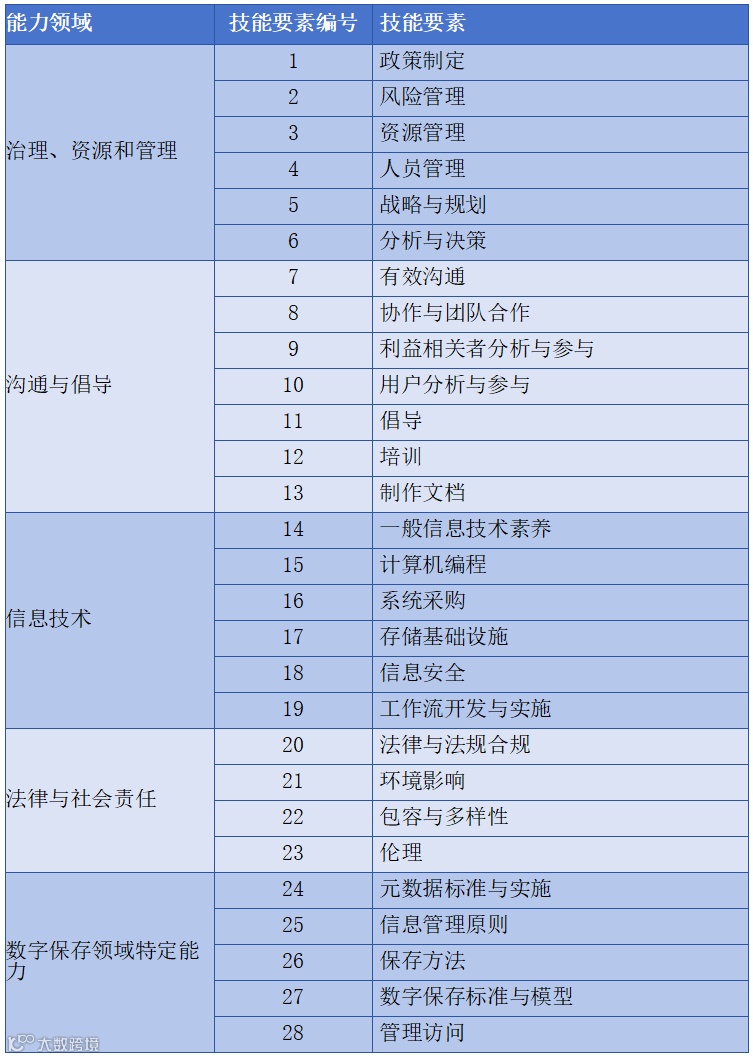 | 能力领域 | 技能要素编号 | 技能要素 |
|---|---|---|
| 治理、资源和管理 | 1 | 政策制定 |
| | 2 | 风险管理 |
| | 3 | 资源管理 |
| | 4 | 人员管理 |
| | 5 | 战略与规划 |
| | 6 | 分析与决策 |
| 沟通与倡导 | 7 | 有效沟通 |
| | 8 | 协作与团队合作 |
| | 9 | 利益相关者分析与参与 |
| | 10 | 用户分析与参与 |
| | 11 | 倡导 |
| | 12 | 培训 |
| | 13 | 制作文档 |
| 信息技术 | 14 | 一般信息技术素养 |
| | 15 | 计算机编程 |
| | 16 | 系统采购 |
| | 17 | 存储基础设施 |
| | 18 | 信息安全 |
| | 19 | 工作流开发与实施 |
| 法律与社会责任 | 20 | 法律与法规合规 |
| | 21 | 环境影响 |
| | 22 | 包容与多样性 |
| | 23 | 伦理 |
| 数字保存领域特定能力 | 24 | 元数据标准与实施 |
| | 25 | 信息管理原则 |
| | 26 | 保存方法 |
| | 27 | 数字保存标准与模型 |
| | 28 | 管理访问 |

大数跨境